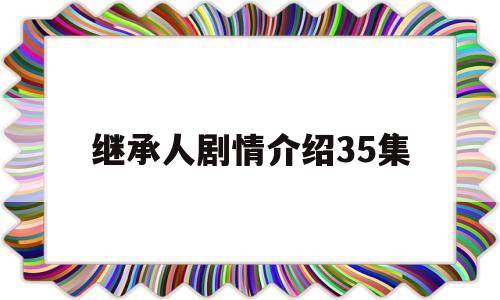 继承人剧情介绍35集